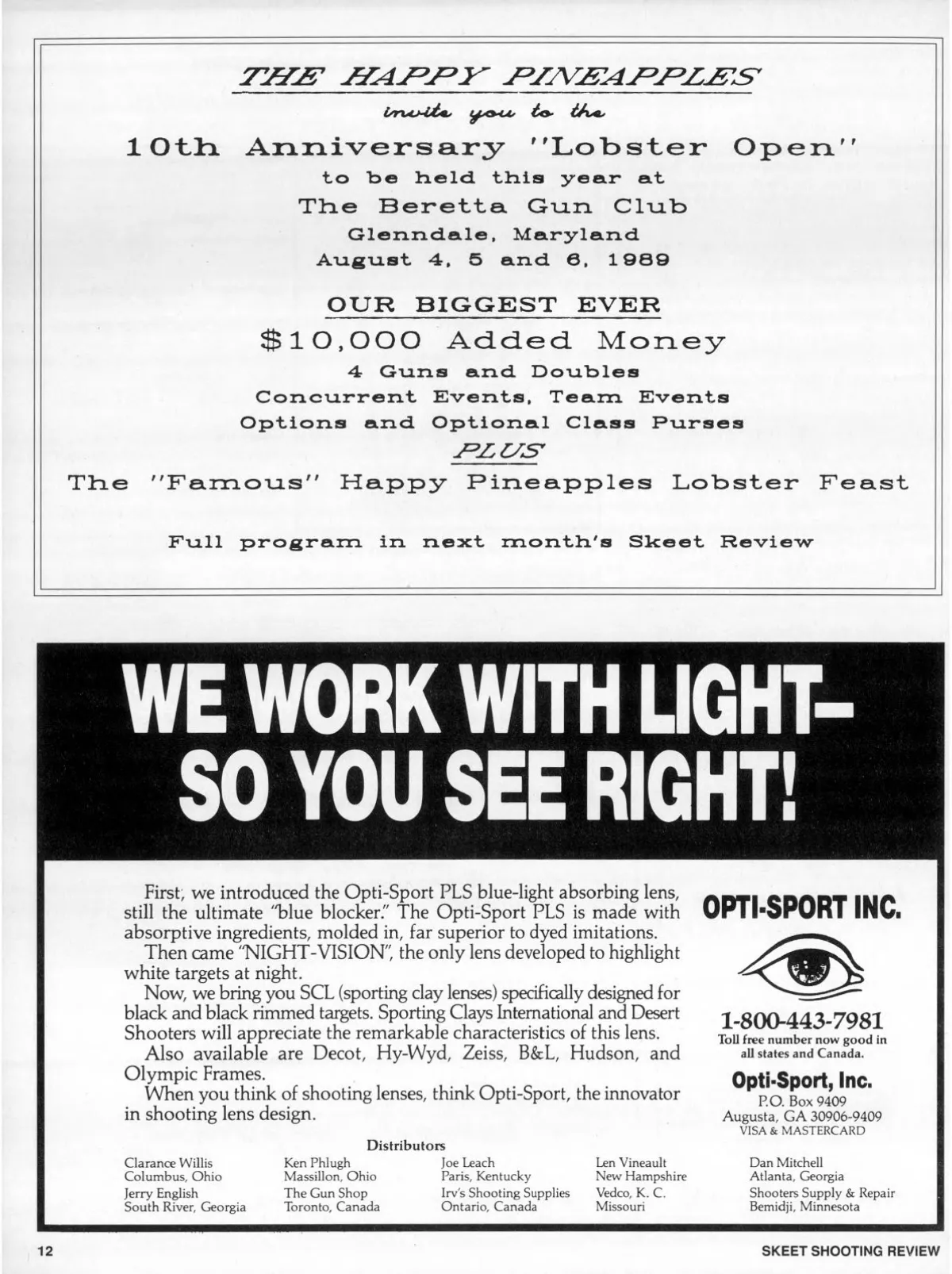 THE HAPPY PINEAPPLES

invite you to the

10th Anniversary "Lobster Open"

to be held this year at

The Beretta Gun Club

Glenndale, Maryland

August 4, 5 and 6, 1989

OUR BIGGEST EVER

$10,000 Added Money

4 Guns and Doubles

Concurrent Events, Team Events

Options and Optional Class Purses

PLUS

The "Famous" Happy Pineapples Lobster Feast

Full program in next month's Skeet Review

WE WORK WITH LIGHT– SO YOU SEE RIGHT!

First, we introduced the Opti-Sport PLS blue-light absorbing lens, still the ultimate "blue blocker." The Opti-Sport PLS is made with absorptive ingredients, molded in, far superior to dyed imitations.

Then came "NIGHT-VISION", the only lens developed to highlight white targets at night.

Now, we bring you SCL (sporting clay lenses) specifically designed for black and black rimmed targets. Sporting Clays International and Desert Shooters will appreciate the remarkable characteristics of this lens.

Also available are Decot, Hy-Wyd, Zeiss, B&L, Hudson, and Olympic Frames.

When you think of shooting lenses, think Opti-Sport, the innovator in shooting lens design.

OPTI-SPORT INC.

1-800-443-7981

Toll free number now good in all states and Canada.

Opti-Sport, Inc.

P.O. Box 9409

Augusta, GA 30906-9409

VISA & MASTERCARD

Distributors

Clarance Willis
Columbus, Ohio

Jerry English
South River, Georgia

Ken Phlugh
Massillon, Ohio

The Gun Shop
Toronto, Canada

Joe Leach
Paris, Kentucky

Irv's Shooting Supplies
Ontario, Canada

Len Vineault
New Hampshire

Vedco, K. C.
Missouri

Dan Mitchell
Atlanta, Georgia

Shooters Supply & Repair
Bemidji, Minnesota

12

SKEET SHOOTING REVIEW